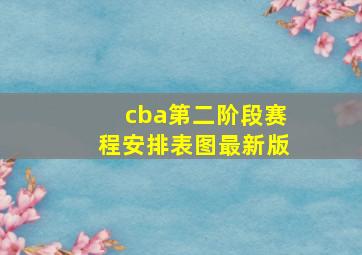 cba第二阶段赛程安排表图最新版